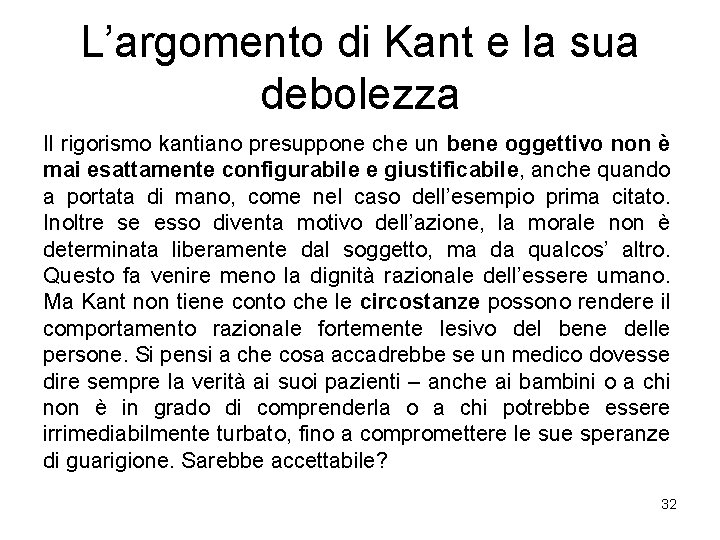 L’argomento di Kant e la sua debolezza

Il rigorismo kantiano presuppone che un bene oggettivo non è mai esattamente configurabile e giustificabile, anche quando a portata di mano, come nel caso dell’esempio prima citato. Inoltre se esso diventa motivo dell’azione, la morale non è determinata liberamente dal soggetto, ma da qualcos’ altro. Questo fa venire meno la dignità razionale dell’essere umano. Ma Kant non tiene conto che le circostanze possono rendere il comportamento razionale fortemente lesivo del bene delle persone. Si pensi a che cosa accadrebbe se un medico dovesse dire sempre la verità ai suoi pazienti – anche ai bambini o a chi non è in grado di comprenderla o a chi potrebbe essere irrimediabilmente turbato, fino a compromettere le sue speranze di guarigione. Sarebbe accettabile?

32